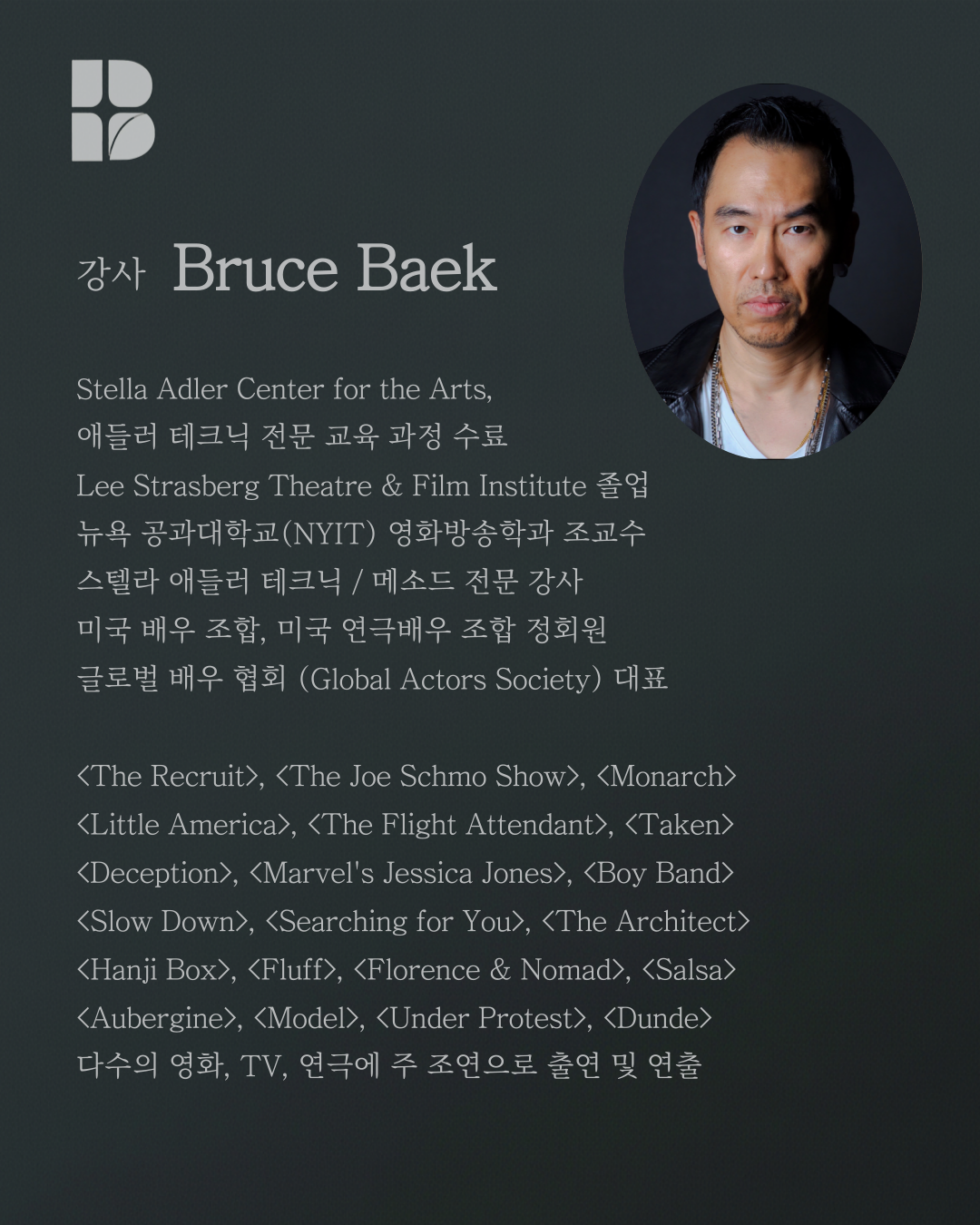 강사 Bruce Baek

Stella Adler Center for the Arts,
애들러 테크닉 전문 교육 과정 수료
Lee Strasberg Theatre & Film Institute 졸업
뉴욕 공과대학교(NYIT) 영화방송학과 조교수
스텔라 애들러 테크닉 / 메소드 전문 강사
미국 배우 조합, 미국 연극배우 조합 정회원
글로벌 배우 협회 (Global Actors Society) 대표

<The Recruit>, <The Joe Schmo Show>, <Monarch>
<Little America>, <The Flight Attendant>, <Taken>
<Deception>, <Marvel's Jessica Jones>, <Boy Band>
<Slow Down>, <Searching for You>, <The Architect>
<Hanji Box>, <Fluff>, <Florence & Nomad>, <Salsa>
<Aubergine>, <Model>, <Under Protest>, <Dunde>
다수의 영화, TV, 연극에 주 조연으로 출연 및 연출